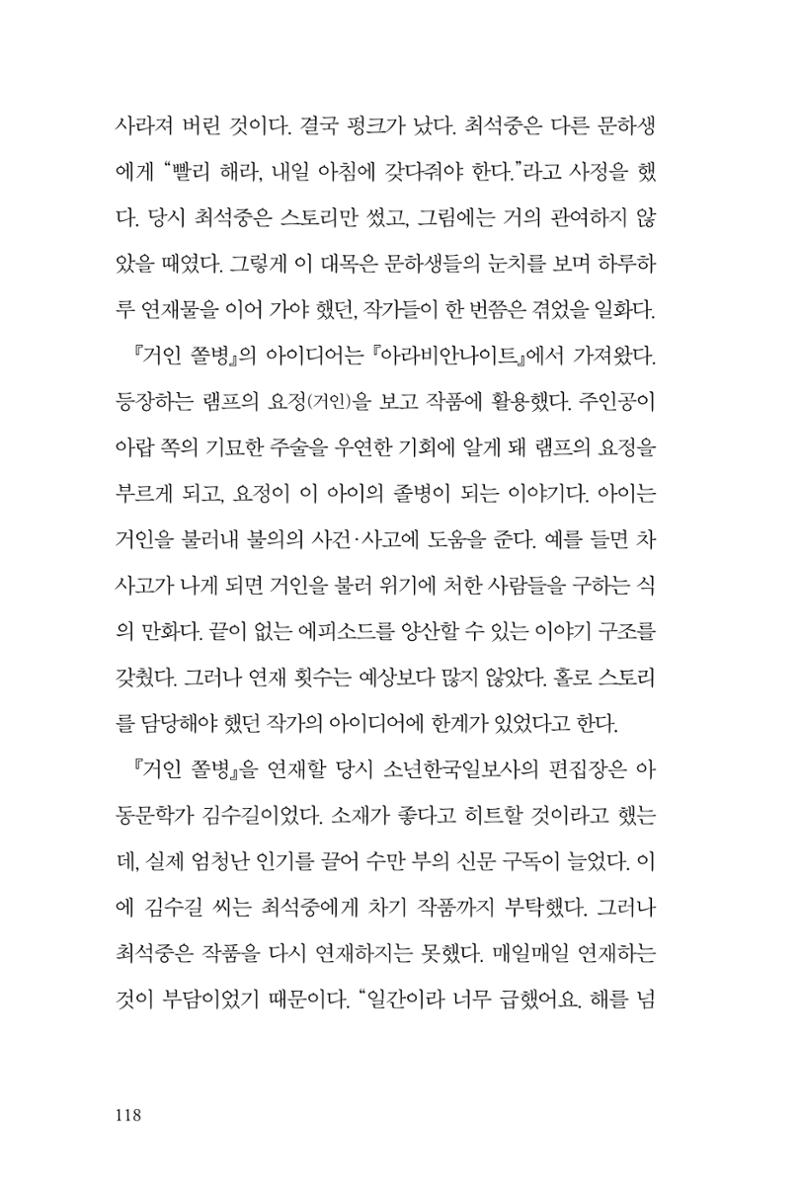 사라져 버린 것이다. 결국 펑크가 났다. 최석중은 다른 문하생에게 "빨리 해라, 내일 아침에 갖다줘야 한다."라고 사정을 했다. 당시 최석중은 스토리만 썼고, 그림에는 거의 관여하지 않았을 때였다. 그렇게 이 대목은 문하생들의 눈치를 보며 하루하루 연재물을 이어 가야 했던, 작가들이 한 번쯤은 겪었을 일화다.

『거인 쫄병』의 아이디어는 『아라비안나이트』에서 가져왔다. 등장하는 램프의 요정(거인)을 보고 작품에 활용했다. 주인공이 아랍 쪽의 기묘한 주술을 우연한 기회에 알게 돼 램프의 요정을 부르게 되고, 요정이 이 아이의 졸병이 되는 이야기다. 아이는 거인을 불러내 불의의 사건·사고에 도움을 준다. 예를 들면 차 사고가 나게 되면 거인을 불러 위기에 처한 사람들을 구하는 식의 만화다. 끝이 없는 에피소드를 양산할 수 있는 이야기 구조를 갖췄다. 그러나 연재 횟수는 예상보다 많지 않았다. 홀로 스토리를 담당해야 했던 작가의 아이디어에 한계가 있었다고 한다.

『거인 쫄병』을 연재할 당시 소년한국일보사의 편집장은 아동문학가 김수길이었다. 소재가 좋다고 히트할 것이라고 했는데, 실제 엄청난 인기를 끌어 수만 부의 신문 구독이 늘었다. 이에 김수길 씨는 최석중에게 차기 작품까지 부탁했다. 그러나 최석중은 작품을 다시 연재하지는 못했다. 매일매일 연재하는 것이 부담이었기 때문이다. "일간이라 너무 급했어요. 해를 넘

118